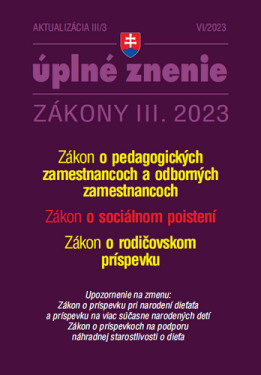 AKTUALIZÁCIA III/3

VI/2023

úplné znenie

ZÁKONY III. 2023

Zákon o pedagogických zamestnancoch a odborných zamestnancoch

Zákon o sociálnom poistení

Zákon o rodičovskom príspevku

Upozornenie na zmenu:
Zákon o príspevku pri narodení dieťaťa a príspevku na viac súčasne narodených detí
Zákon o príspevkoch na podporu náhradnej starostlivosti o dieťa